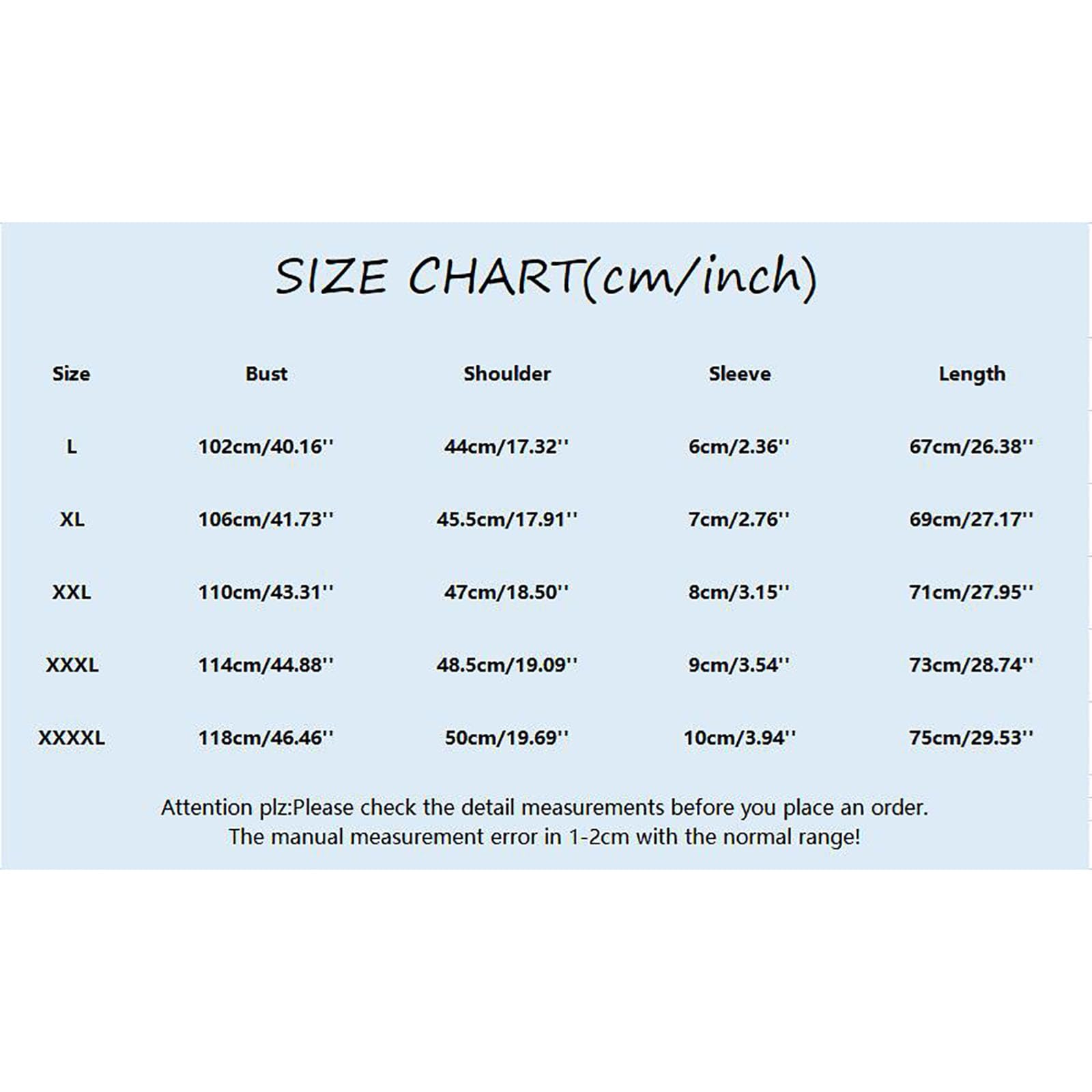 SIZE CHART(cm/inch)

| Size | Bust | Shoulder | Sleeve | Length |
|---|---|---|---|---|
| L | 102cm/40.16'' | 44cm/17.32'' | 6cm/2.36'' | 67cm/26.38'' |
| XL | 106cm/41.73'' | 45.5cm/17.91'' | 7cm/2.76'' | 69cm/27.17'' |
| XXL | 110cm/43.31'' | 47cm/18.50'' | 8cm/3.15'' | 71cm/27.95'' |
| XXXL | 114cm/44.88'' | 48.5cm/19.09'' | 9cm/3.54'' | 73cm/28.74'' |
| XXXXL | 118cm/46.46'' | 50cm/19.69'' | 10cm/3.94'' | 75cm/29.53'' |

Attention plz:Please check the detail measurements before you place an order.
The manual measurement error in 1-2cm with the normal range!